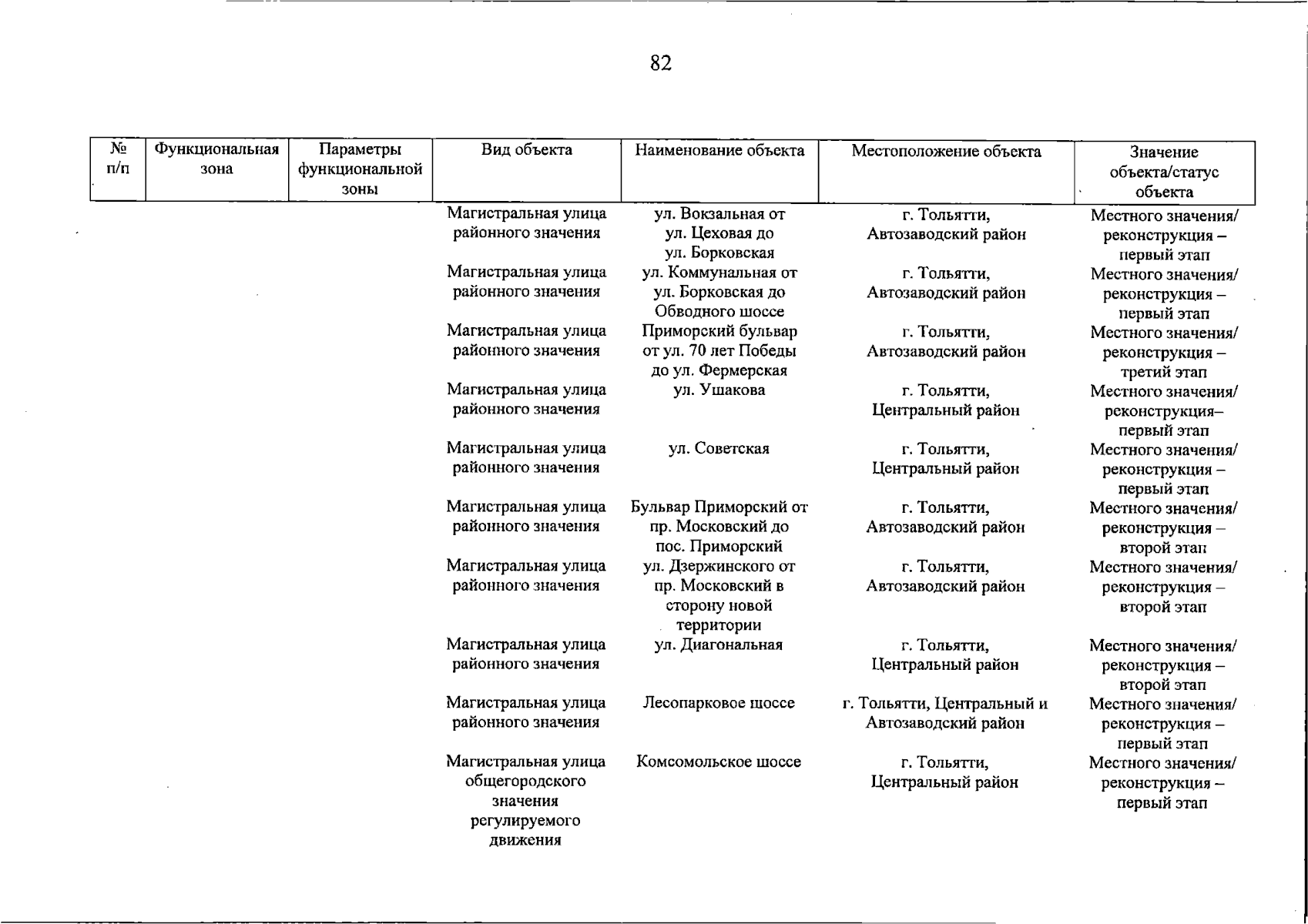 82

| № п/п | Функциональная зона | Параметры функциональной зоны | Вид объекта | Наименование объекта | Местоположение объекта | Значение объекта/статус объекта |
|---|---|---|---|---|---|---|
| | | | Магистральная улица районного значения | ул. Вокзальная от ул. Цеховая до ул. Борковская | г. Тольятти, Автозаводский район | Местного значения/ реконструкция – первый этап |
| | | | Магистральная улица районного значения | ул. Коммунальная от ул. Борковская до Обводного шоссе | г. Тольятти, Автозаводский район | Местного значения/ реконструкция – первый этап |
| | | | Магистральная улица районного значения | Приморский бульвар от ул. 70 лет Победы до ул. Фермерская | г. Тольятти, Автозаводский район | Местного значения/ реконструкция – третий этап |
| | | | Магистральная улица районного значения | ул. Ушакова | г. Тольятти, Центральный район | Местного значения/ реконструкция– первый этап |
| | | | Магистральная улица районного значения | ул. Советская | г. Тольятти, Центральный район | Местного значения/ реконструкция – первый этап |
| | | | Магистральная улица районного значения | Бульвар Приморский от пр. Московский до пос. Приморский | г. Тольятти, Автозаводский район | Местного значения/ реконструкция – второй этап |
| | | | Магистральная улица районного значения | ул. Дзержинского от пр. Московский в сторону новой территории | г. Тольятти, Автозаводский район | Местного значения/ реконструкция – второй этап |
| | | | Магистральная улица районного значения | ул. Диагональная | г. Тольятти, Центральный район | Местного значения/ реконструкция – второй этап |
| | | | Магистральная улица районного значения | Лесопарковое шоссе | г. Тольятти, Центральный и Автозаводский район | Местного значения/ реконструкция – первый этап |
| | | | Магистральная улица общегородского значения регулируемого движения | Комсомольское шоссе | г. Тольятти, Центральный район | Местного значения/ реконструкция – первый этап |